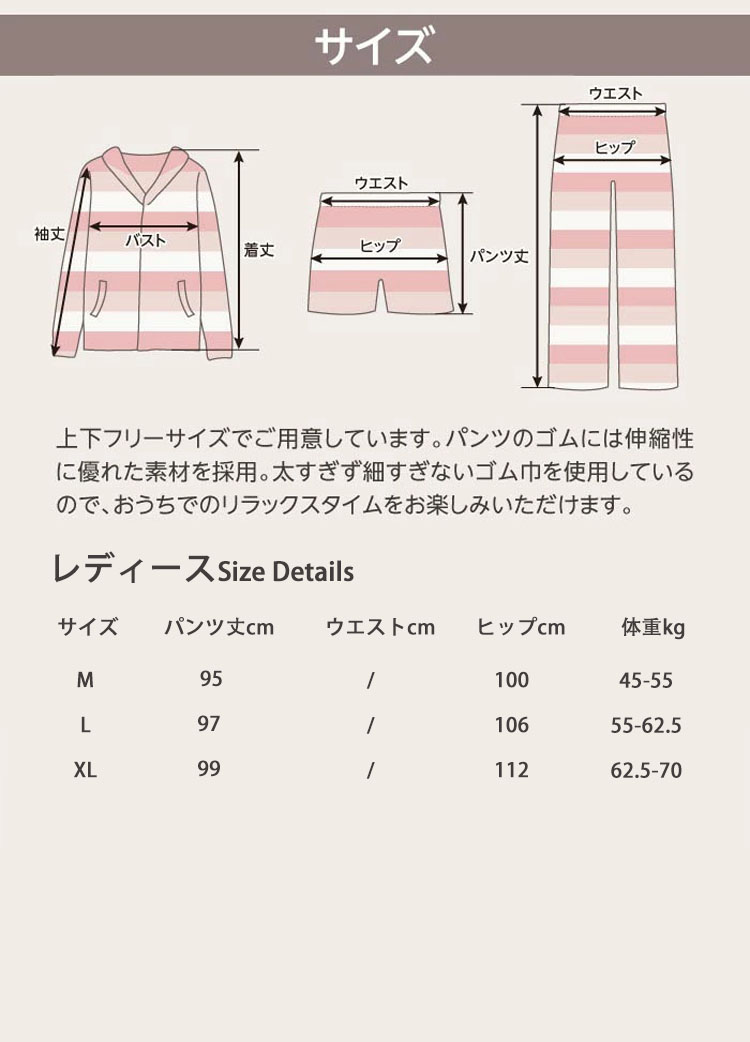 サイズ

袖丈
バスト
着丈
ウエスト
ヒップ
パンツ丈
ウエスト
ヒップ

上下フリーサイズでご用意しています。パンツのゴムには伸縮性に優れた素材を採用。太すぎず細すぎないゴム巾を使用しているので、おうちでのリラックスタイムをお楽しみいただけます。

レディースSize Details

| サイズ | パンツ丈cm | ウエストcm | ヒップcm | 体重kg |
|---|---|---|---|---|
| M | 95 | / | 100 | 45-55 |
| L | 97 | / | 106 | 55-62.5 |
| XL | 99 | / | 112 | 62.5-70 |